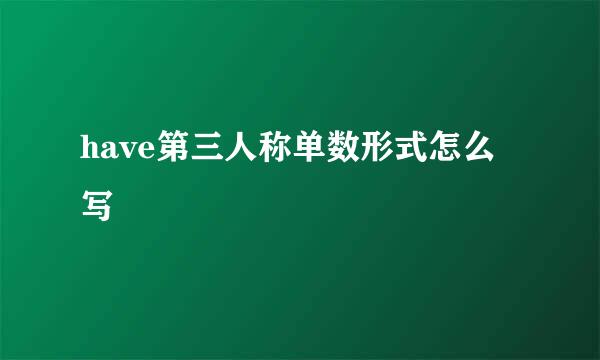 have第三人称单数形式怎么写